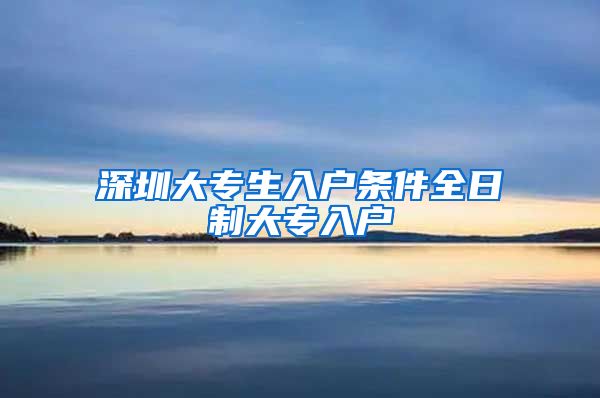 深圳大专生入户条件全日制大专入户